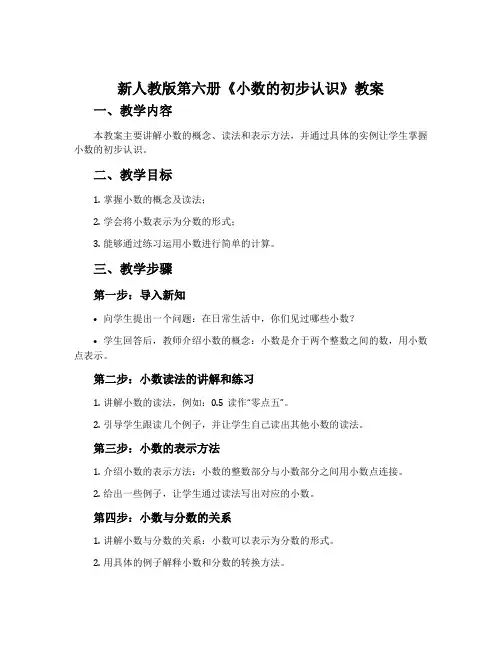 新人教版第六册《小数的初步认识》教案

一、教学内容

本教案主要讲解小数的概念、读法和表示方法，并通过具体的实例让学生掌握小数的初步认识。

二、教学目标

1. 掌握小数的概念及读法；

2. 学会将小数表示为分数的形式；

3. 能够通过练习运用小数进行简单的计算。

三、教学步骤

第一步：导入新知

• 向学生提出一个问题：在日常生活中，你们见过哪些小数？

• 学生回答后，教师介绍小数的概念：小数是介于两个整数之间的数，用小数点表示。

第二步：小数读法的讲解和练习

1. 讲解小数的读法，例如：0.5 读作“零点五”。

2. 引导学生跟读几个例子，并让学生自己读出其他小数的读法。

第三步：小数的表示方法

1. 介绍小数的表示方法：小数的整数部分与小数部分之间用小数点连接。

2. 给出一些例子，让学生通过读法写出对应的小数。

第四步：小数与分数的关系

1. 讲解小数与分数的关系：小数可以表示为分数的形式。

2. 用具体的例子解释小数和分数的转换方法。